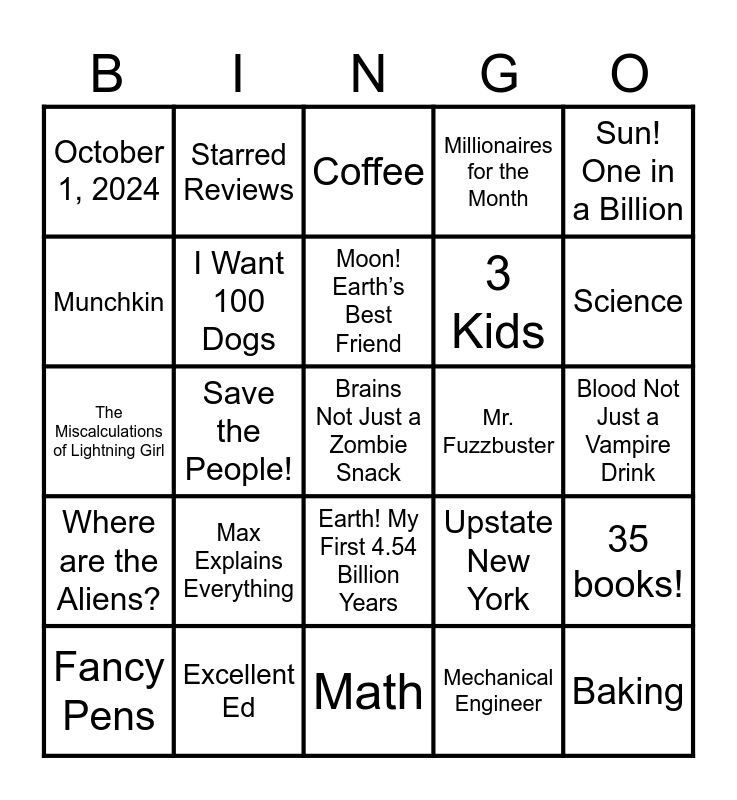 | B | I | N | G | O |
|---|---|---|---|---|
| October 1, 2024 | Starred Reviews | Coffee | Millionaires for the Month | Sun! One in a Billion |
| Munchkin | I Want 100 Dogs | Moon! Earth's Best Friend | 3 Kids | Science |
| The Miscalculations of Lightning Girl | Save the People! | Brains Not Just a Zombie Snack | Mr. Fuzzbuster | Blood Not Just a Vampire Drink |
| Where are the Aliens? | Max Explains Everything | Earth! My First 4.54 Billion Years | Upstate New York | 35 books! |
| Fancy Pens | Excellent Ed | Math | Mechanical Engineer | Baking |